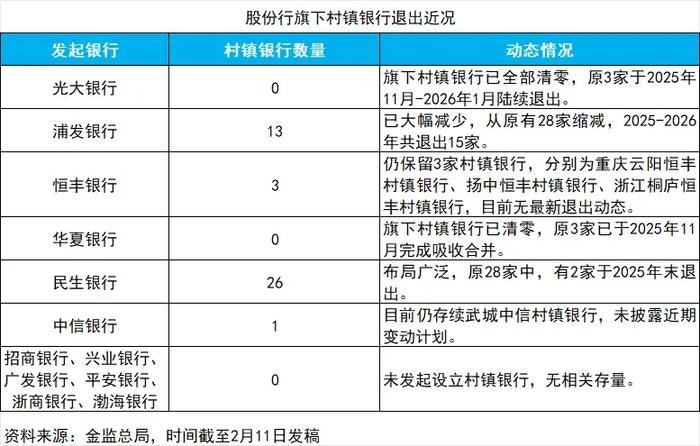 股份行旗下村镇银行退出近况

| 发起银行 | 村镇银行数量 | 动态情况 |
|---|---|---|
| 光大银行 | 0 | 旗下村镇银行已全部清零，原3家于2025年11月-2026年1月陆续退出。 |
| 浦发银行 | 13 | 已大幅减少，从原有28家缩减，2025-2026年共退出15家。 |
| 恒丰银行 | 3 | 仍保留3家村镇银行，分别为重庆云阳恒丰村镇银行、扬中恒丰村镇银行、浙江桐庐恒丰村镇银行，目前无最新退出动态。 |
| 华夏银行 | 0 | 旗下村镇银行已清零，原3家已于2025年11月完成吸收合并。 |
| 民生银行 | 26 | 布局广泛，原28家中，有2家于2025年末退出。 |
| 中信银行 | 1 | 目前仍存续武城中信村镇银行，未披露近期变动计划。 |
| 招商银行、兴业银行、广发银行、平安银行、浙商银行、渤海银行 | 0 | 未发起设立村镇银行，无相关存量。 |

资料来源：金监总局，时间截至2月11日发稿